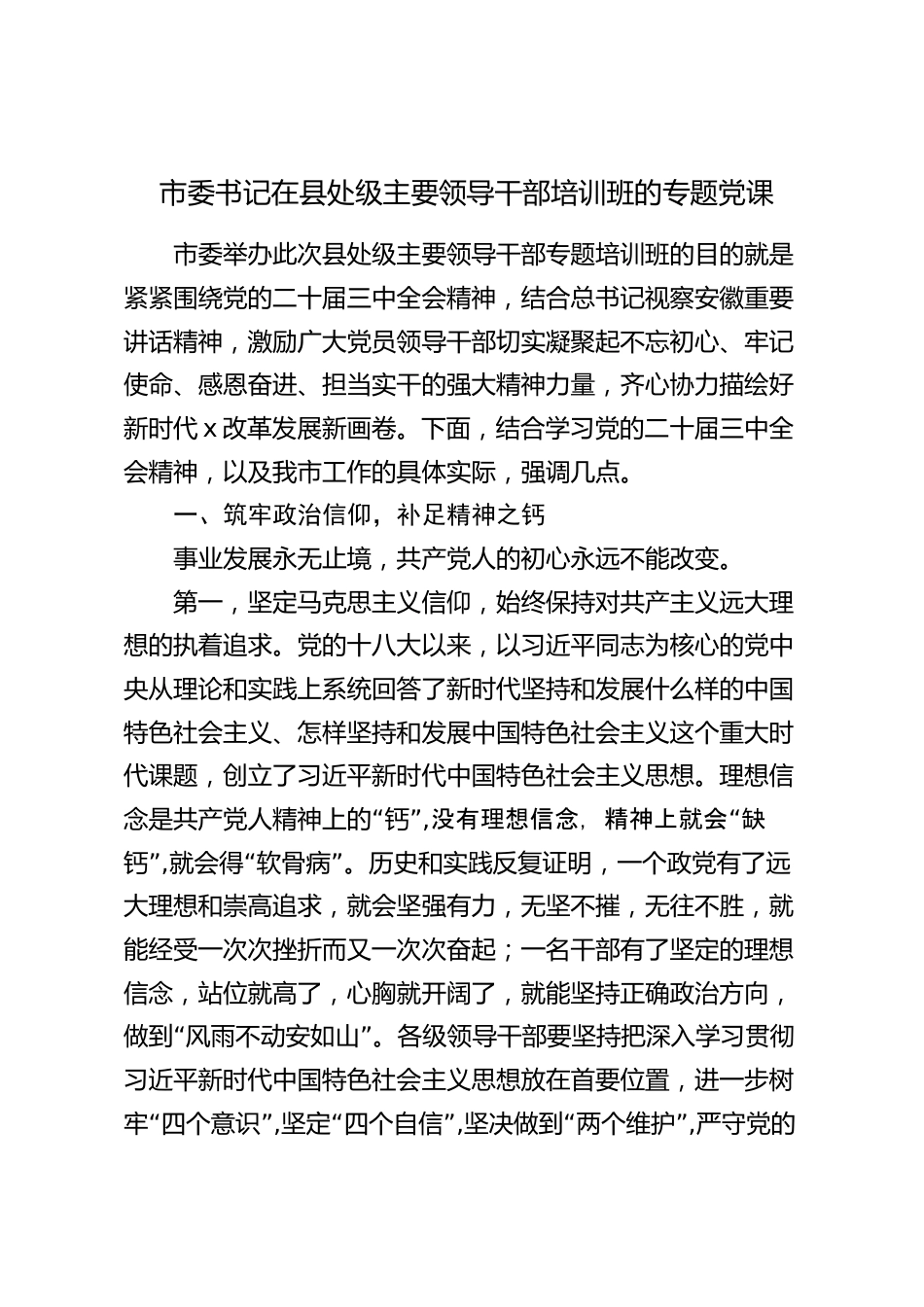 市委书记在县处级主要领导干部培训班的专题党课

市委举办此次县处级主要领导干部专题培训班的目的就是紧紧围绕党的二十届三中全会精神，结合总书记视察安徽重要讲话精神，激励广大党员领导干部切实凝聚起不忘初心、牢记使命、感恩奋进、担当实干的强大精神力量，齐心协力描绘好新时代 x 改革发展新画卷。下面，结合学习党的二十届三中全会精神，以及我市工作的具体实际，强调几点。

一、筑牢政治信仰，补足精神之钙

事业发展永无止境，共产党人的初心永远不能改变。

第一，坚定马克思主义信仰，始终保持对共产主义远大理想的执着追求。党的十八大以来，以习近平同志为核心的党中央从理论和实践上系统回答了新时代坚持和发展什么样的中国特色社会主义、怎样坚持和发展中国特色社会主义这个重大时代课题，创立了习近平新时代中国特色社会主义思想。理想信念是共产党人精神上的“钙”,没有理想信念，精神上就会“缺钙”,就会得“软骨病”。历史和实践反复证明，一个政党有了远大理想和崇高追求，就会坚强有力，无坚不摧，无往不胜，就能经受一次次挫折而又一次次奋起；一名干部有了坚定的理想信念，站位就高了，心胸就开阔了，就能坚持正确政治方向，做到“风雨不动安如山”。各级领导干部要坚持把深入学习贯彻习近平新时代中国特色社会主义思想放在首要位置，进一步树牢“四个意识”,坚定“四个自信”,坚决做到“两个维护”,严守党的